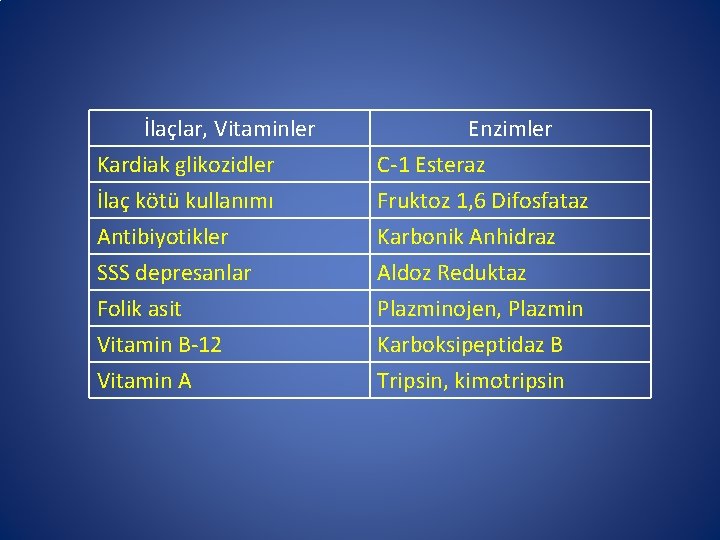 | İlaçlar, Vitaminler | Enzimler |
|---|---|
| Kardiak glikozidler | C-1 Esteraz |
| İlaç kötü kullanımı | Fruktoz 1,6 Difosfataz |
| Antibiyotikler | Karbonik Anhidraz |
| SSS depresanlar | Aldoz Reduktaz |
| Folik asit | Plazminojen, Plazmin |
| Vitamin B-12 | Karboksipeptidaz B |
| Vitamin A | Tripsin, kimotripsin |